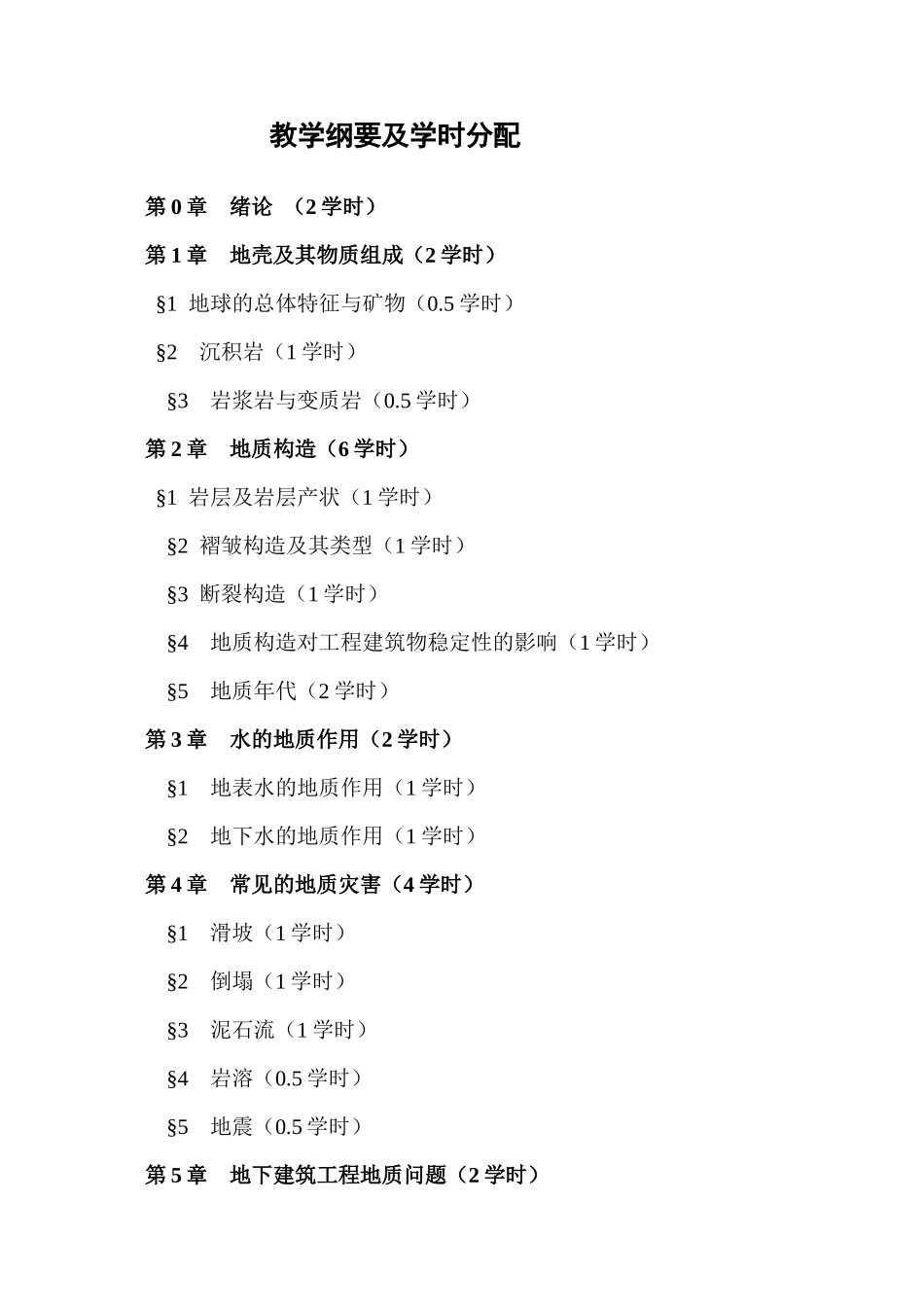 教学纲要及学时分配

第 0 章　绪论　（2 学时）

第 1 章　地壳及其物质组成（2 学时）

§1 地球的总体特征与矿物（0.5 学时）

§2　沉积岩（1 学时）

§3　岩浆岩与变质岩（0.5 学时）

第 2 章　地质构造（6 学时）

§1 岩层及岩层产状（1 学时）

§2 褶皱构造及其类型（1 学时）

§3 断裂构造（1 学时）

§4　地质构造对工程建筑物稳定性的影响（1 学时）

§5　地质年代（2 学时）

第 3 章　水的地质作用（2 学时）

§1　地表水的地质作用（1 学时）

§2　地下水的地质作用（1 学时）

第 4 章　常见的地质灾害（4 学时）

§1　滑坡（1 学时）

§2　倒塌（1 学时）

§3　泥石流（1 学时）

§4　岩溶（0.5 学时）

§5　地震（0.5 学时）

第 5 章　地下建筑工程地质问题（2 学时）